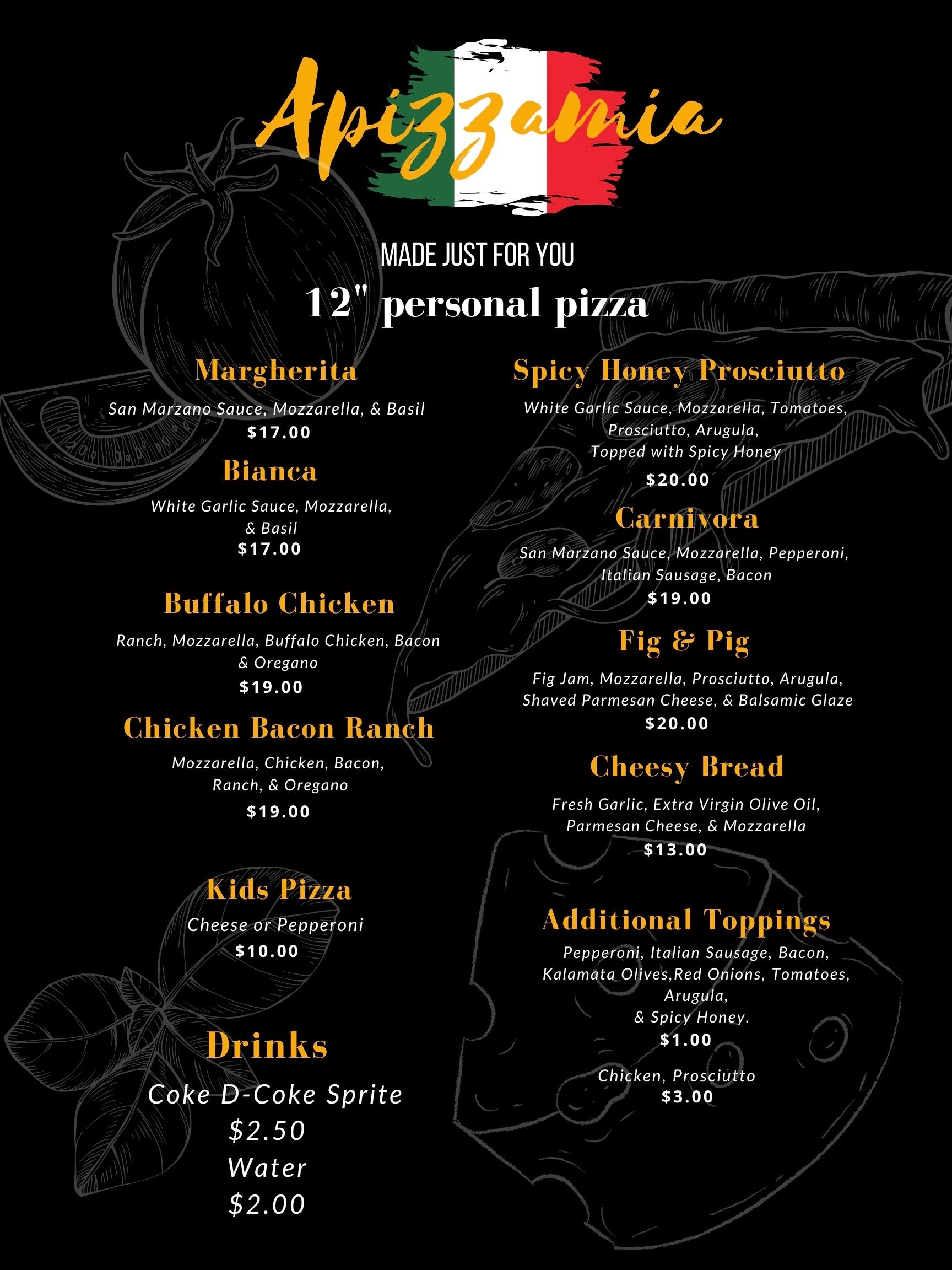 Apizzamia

MADE JUST FOR YOU

12" personal pizza

Margherita

San Marzano Sauce, Mozzarella, & Basil
$17.00

Bianca

White Garlic Sauce, Mozzarella, & Basil
$17.00

Buffalo Chicken

Ranch, Mozzarella, Buffalo Chicken, Bacon & Oregano
$19.00

Chicken Bacon Ranch

Mozzarella, Chicken, Bacon, Ranch, & Oregano
$19.00

Kids Pizza

Cheese or Pepperoni
$10.00

Drinks

Coke D-Coke Sprite
$2.50
Water
$2.00

Spicy Honey Prosciutto

White Garlic Sauce, Mozzarella, Tomatoes, Prosciutto, Arugula,
Topped with Spicy Honey
$20.00

Carnivora

San Marzano Sauce, Mozzarella, Pepperoni, Italian Sausage, Bacon
$19.00

Fig & Pig

Fig Jam, Mozzarella, Prosciutto, Arugula, Shaved Parmesan Cheese, & Balsamic Glaze
$20.00

Cheesy Bread

Fresh Garlic, Extra Virgin Olive Oil, Parmesan Cheese, & Mozzarella
$13.00

Additional Toppings

Pepperoni, Italian Sausage, Bacon, Kalamata Olives,Red Onions, Tomatoes, Arugula,
& Spicy Honey.
$1.00

Chicken, Prosciutto
$3.00